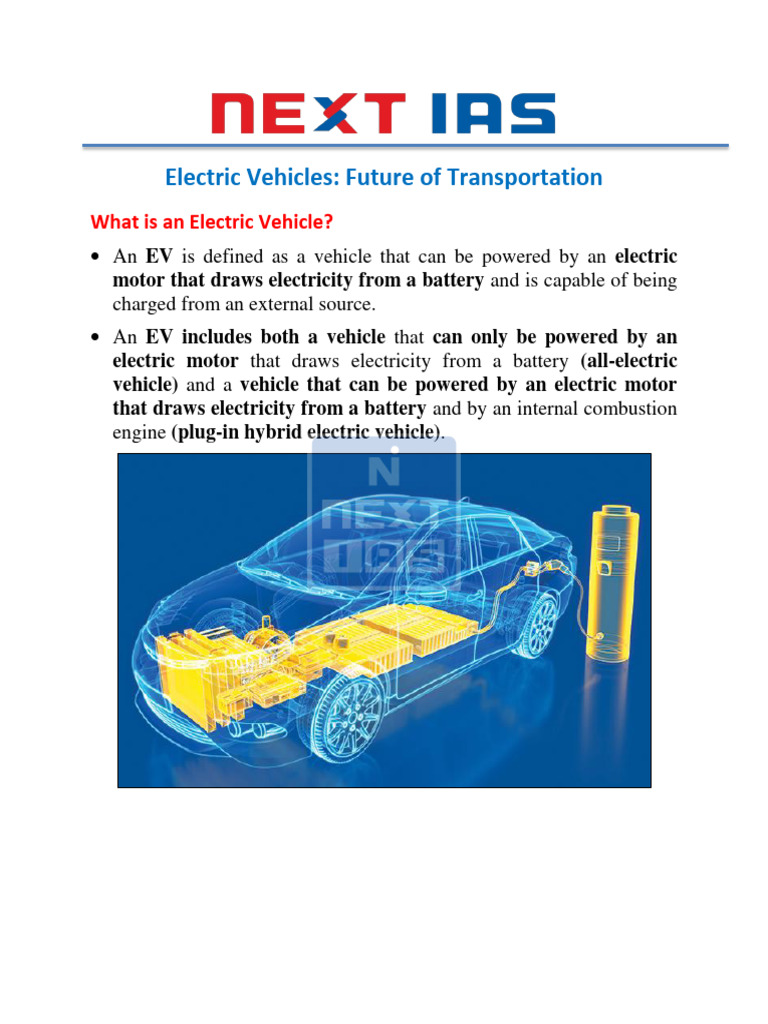 NEXT IAS

Electric Vehicles: Future of Transportation

What is an Electric Vehicle?

• An EV is defined as a vehicle that can be powered by an electric motor that draws electricity from a battery and is capable of being charged from an external source.

• An EV includes both a vehicle that can only be powered by an electric motor that draws electricity from a battery (all-electric vehicle) and a vehicle that can be powered by an electric motor that draws electricity from a battery and by an internal combustion engine (plug-in hybrid electric vehicle).

N NEXT IAS